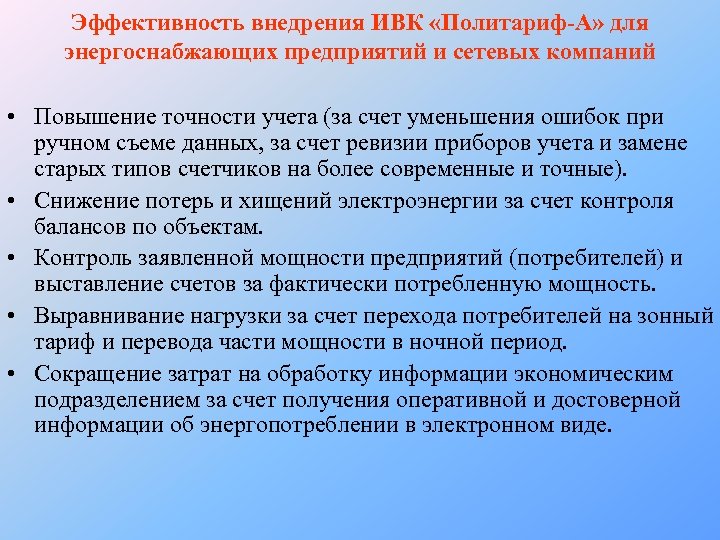 Эффективность внедрения ИВК «Политариф-А» для энергоснабжающих предприятий и сетевых компаний

• Повышение точности учета (за счет уменьшения ошибок при ручном съеме данных, за счет ревизии приборов учета и замене старых типов счетчиков на более современные и точные).
• Снижение потерь и хищений электроэнергии за счет контроля балансов по объектам.
• Контроль заявленной мощности предприятий (потребителей) и выставление счетов за фактически потребленную мощность.
• Выравнивание нагрузки за счет перехода потребителей на зонный тариф и перевода части мощности в ночной период.
• Сокращение затрат на обработку информации экономическим подразделением за счет получения оперативной и достоверной информации об энергопотреблении в электронном виде.